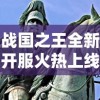 战国之王全新
开服火热上线